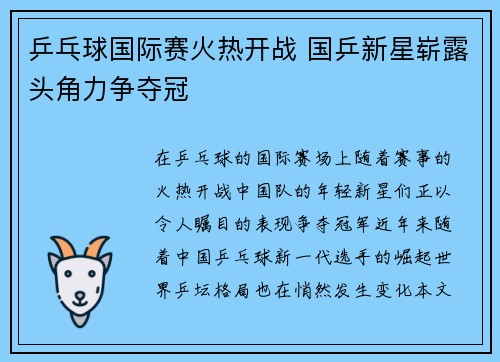 乒乓球国际赛火热开战 国乒新星崭露头角力争夺冠

在乒乓球的国际赛场上随着赛事的火热开战中国队的年轻新星们正以令人瞩目的表现争夺冠军近年来随着中国乒乓球新一代选手的崛起世界乒坛格局也在悄然发生变化本文